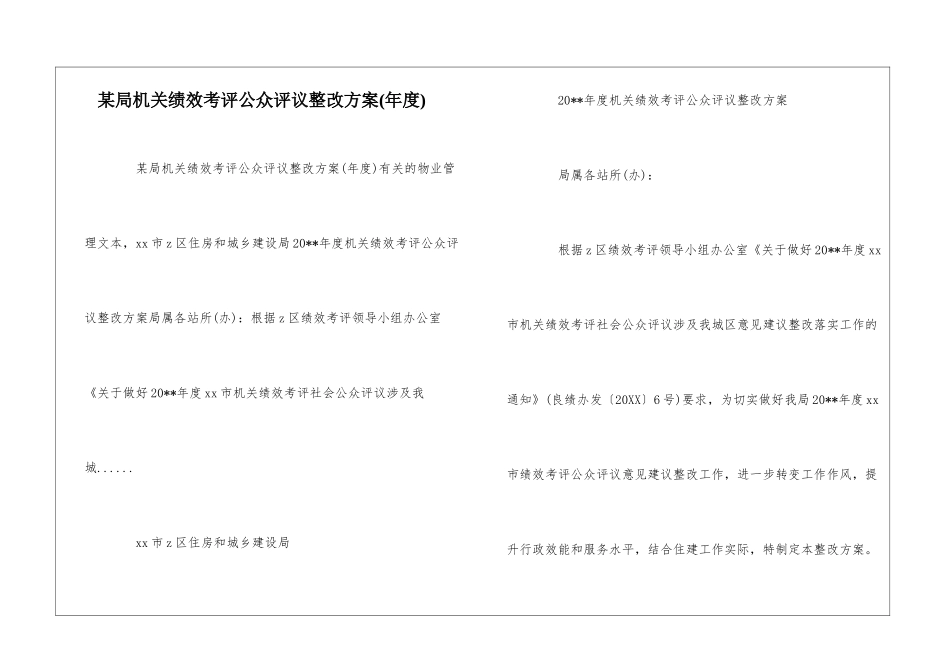 某局机关绩效考评公众评议整改方案(年度)

某局机关绩效考评公众评议整改方案(年度)有关的物业管理文本，xx市z区住房和城乡建设局20**年度机关绩效考评公众评议整改方案局属各站所(办)：根据z区绩效考评领导小组办公室《关于做好20**年度xx市机关绩效考评社会公众评议涉及我城......

xx市z区住房和城乡建设局

20**年度机关绩效考评公众评议整改方案

局属各站所(办)：

根据z区绩效考评领导小组办公室《关于做好20**年度xx市机关绩效考评社会公众评议涉及我城区意见建议整改落实工作的通知》(良绩办发〔20XX〕6号)要求，为切实做好我局20**年度xx市绩效考评公众评议意见建议整改工作，进一步转变工作作风，提升行政效能和服务水平，结合住建工作实际，特制定本整改方案。